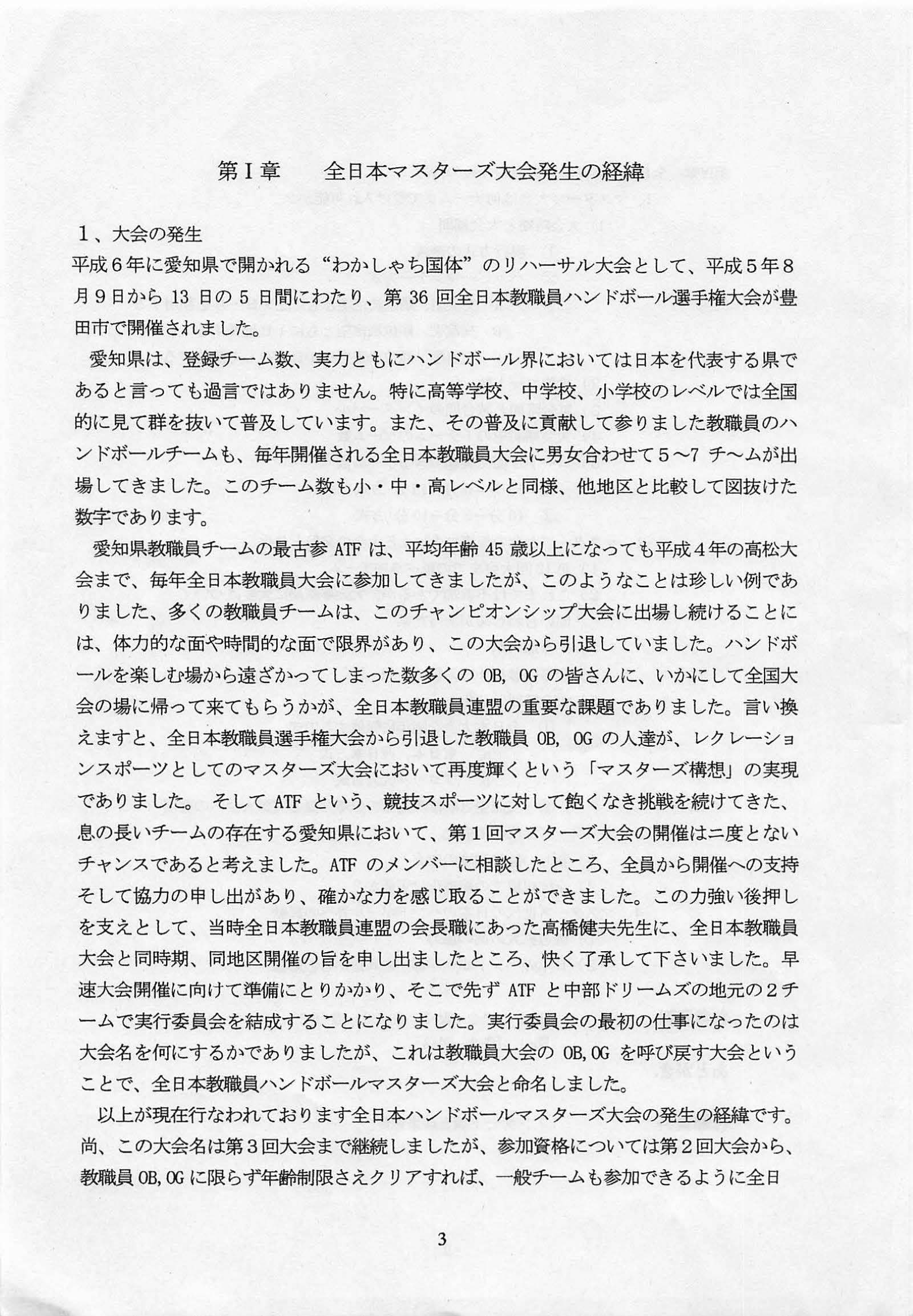 第I章　全日本マスターズ大会発生の経緯

1、大会の発生

平成6年に愛知県で開かれる“わかしゃち国体”のリハーサル大会として、平成5年8月9日から13日の5日間にわたり、第36回全日本教職員ハンドボール選手権大会が豊田市で開催されました。

愛知県は、登録チーム数、実力ともにハンドボール界においては日本を代表する県であると言っても過言ではありません。特に高等学校、中学校、小学校のレベルでは全国的に見て群を抜いて普及しています。また、その普及に貢献して参りました教職員のハンドボールチームも、毎年開催される全日本教職員大会に男女合わせて5〜7チ〜ムが出場してきました。このチーム数も小・中・高レベルと同様、他地区と比較して図抜けた数字であります。

愛知県教職員チームの最古参ATFは、平均年齢45歳以上になっても平成4年の高松大会まで、毎年全日本教職員大会に参加してきましたが、このようなことは珍しい例でありました、多くの教職員チームは、このチャンピオンシップ大会に出場し続けることには、体力的な面や時間的な面で限界があり、この大会から引退していました。ハンドボールを楽しむ場から遠ざかってしまった数多くのOB, OGの皆さんに、いかにして全国大会の場に帰って来てもらうかが、全日本教職員連盟の重要な課題でありました。言い換えますと、全日本教職員選手権大会から引退した教職員OB, OGの人達が、レクレーションスポーツとしてのマスターズ大会において再度輝くという「マスターズ構想」の実現でありました。 そしてATFという、競技スポーツに対して飽くなき挑戦を続けてきた、息の長いチームの存在する愛知県において、第1回マスターズ大会の開催は二度とないチャンスであると考えました。ATFのメンバーに相談したところ、全員から開催への支持そして協力の申し出があり、確かな力を感じ取ることができました。この力強い後押しを支えとして、当時全日本教職員連盟の会長職にあった高橋健夫先生に、全日本教職員大会と同時期、同地区開催の旨を申し出ましたところ、快く了承して下さいました。早速大会開催に向けて準備にとりかかり、そこで先ずATFと中部ドリームズの地元の2チームで実行委員会を結成することになりました。実行委員会の最初の仕事になったのは大会名を何にするかでありましたが、これは教職員大会のOB,OGを呼び戻す大会ということで、全日本教職員ハンドボールマスターズ大会と命名しました。

以上が現在行なわれております全日本ハンドボールマスターズ大会の発生の経緯です。尚、この大会名は第3回大会まで継続しましたが、参加資格については第2回大会から、教職員OB,OGに限らず年齢制限さえクリアすれば、一般チームも参加できるように全日

3